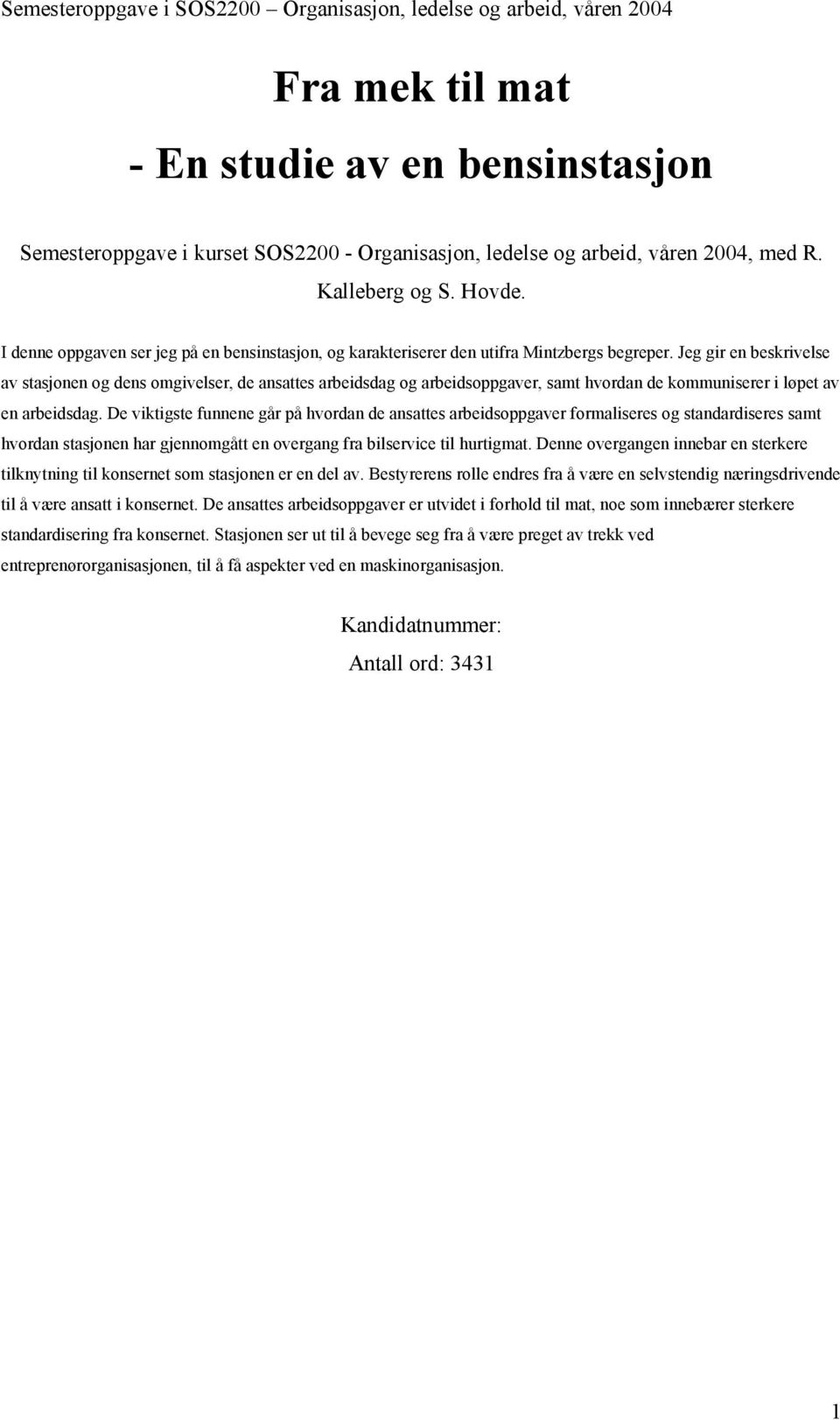 Semesteroppgave i SOS2200 – Organisasjon, ledelse og arbeid, våren 2004

Fra mek til mat

- En studie av en bensinstasjon

Semesteroppgave i kurset SOS2200 - Organisasjon, ledelse og arbeid, våren 2004, med R. Kalleberg og S. Hovde.

I denne oppgaven ser jeg på en bensinstasjon, og karakteriserer den utifra Mintzbergs begreper. Jeg gir en beskrivelse av stasjonen og dens omgivelser, de ansattes arbeidsdag og arbeidsoppgaver, samt hvordan de kommuniserer i løpet av en arbeidsdag. De viktigste funnene går på hvordan de ansattes arbeidsoppgaver formaliseres og standardiseres samt hvordan stasjonen har gjennomgått en overgang fra bilservice til hurtigmat. Denne overgangen innebar en sterkere tilknytning til konsernet som stasjonen er en del av. Bestyrerens rolle endres fra å være en selvstendig næringsdrivende til å være ansatt i konsernet. De ansattes arbeidsoppgaver er utvidet i forhold til mat, noe som innebærer sterkere standardisering fra konsernet. Stasjonen ser ut til å bevege seg fra å være preget av trekk ved entreprenørorganisasjonen, til å få aspekter ved en maskinorganisasjon.

Kandidatnummer:

Antall ord: 3431

1